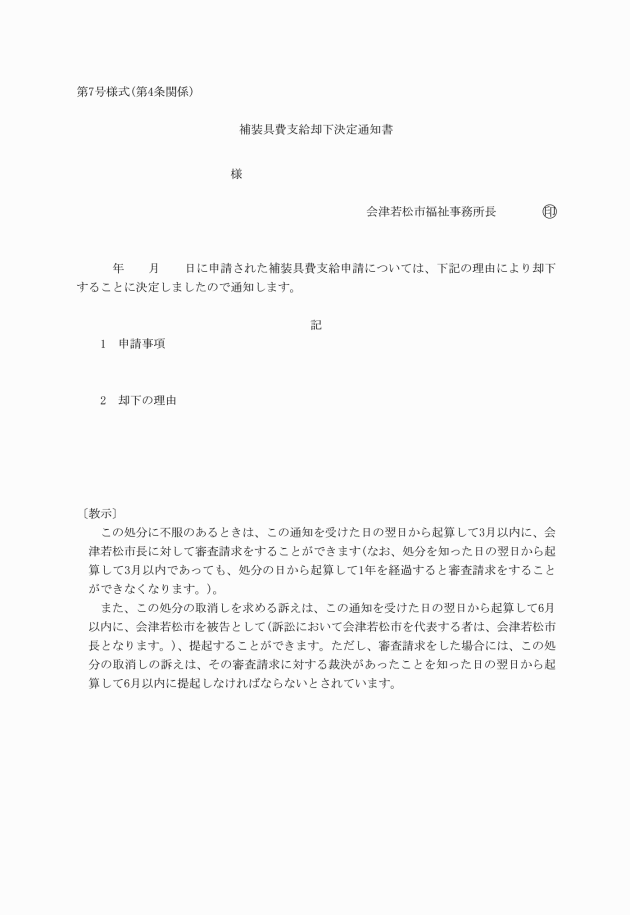 第7号様式(第4条関係)

補装具費支給却下決定通知書

様

会津若松市福祉事務所長　　印

年　　月　　日に申請された補装具費支給申請については、下記の理由により却下することに決定しましたので通知します。

記

1　申請事項

2　却下の理由

〔教示〕
この処分に不服のあるときは、この通知を受けた日の翌日から起算して3月以内に、会津若松市長に対して審査請求をすることができます(なお、処分を知った日の翌日から起算して3月以内であっても、処分の日から起算して1年を経過すると審査請求をすることができなくなります。)。
また、この処分の取消しを求める訴えは、この通知を受けた日の翌日から起算して6月以内に、会津若松市を被告として(訴訟において会津若松市を代表する者は、会津若松市長となります。)、提起することができます。ただし、審査請求をした場合には、この処分の取消しの訴えは、その審査請求に対する裁決があったことを知った日の翌日から起算して6月以内に提起しなければならないとされています。